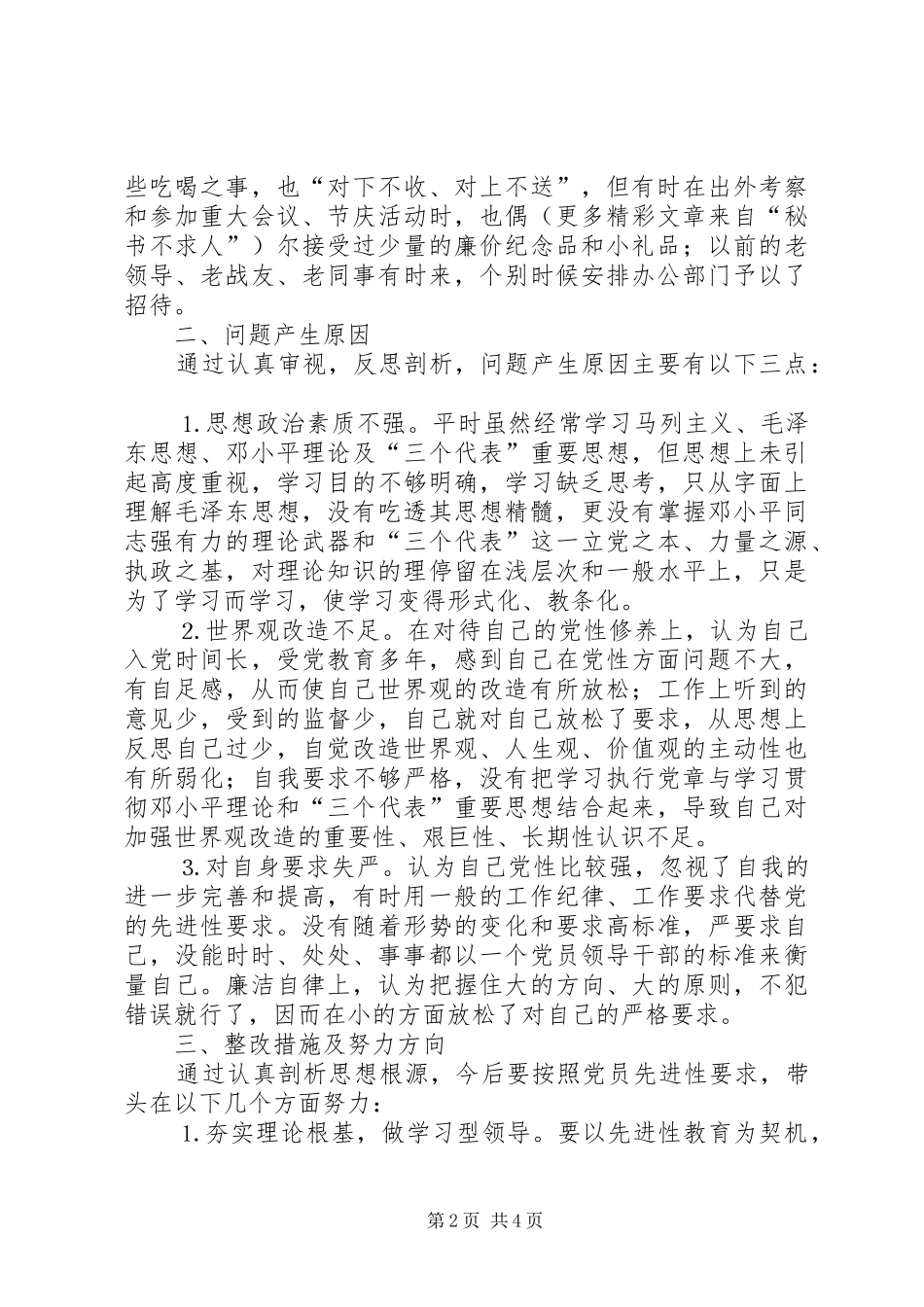 些吃喝之事，也“对下不收、对上不送”，但有时在出外考察和参加重大会议、节庆活动时，也偶（更多精彩文章来自“秘书不求人”）尔接受过少量的廉价纪念品和小礼品；以前的老领导、老战友、老同事有时来，个别时候安排办公部门予以了招待。

二、问题产生原因

通过认真审视，反思剖析，问题产生原因主要有以下三点：

1.思想政治素质不强。平时虽然经常学习马列主义、毛泽东思想、邓小平理论及“三个代表”重要思想，但思想上未引起高度重视，学习目的不够明确，学习缺乏思考，只从字面上理解毛泽东思想，没有吃透其思想精髓，更没有掌握邓小平同志强有力的理论武器和“三个代表”这一立党之本、力量之源、执政之基，对理论知识的理停留在浅层次和一般水平上，只是为了学习而学习，使学习变得形式化、教条化。

2.世界观改造不足。在对待自己的党性修养上，认为自己入党时间长，受党教育多年，感到自己在党性方面问题不大，有自足感，从而使自己世界观的改造有所放松；工作上听到的意见少，受到的监督少，自己就对自己放松了要求，从思想上反思自己过少，自觉改造世界观、人生观、价值观的主动性也有所弱化；自我要求不够严格，没有把学习执行党章与学习贯彻邓小平理论和“三个代表”重要思想结合起来，导致自己对加强世界观改造的重要性、艰巨性、长期性认识不足。

3.对自身要求失严。认为自己党性比较强，忽视了自我的进一步完善和提高，有时用一般的工作纪律、工作要求代替党的先进性要求。没有随着形势的变化和要求高标准，严要求自己，没能时时、处处、事事都以一个党员领导干部的标准来衡量自己。廉洁自律上，认为把握住大的方向、大的原则，不犯错误就行了，因而在小的方面放松了对自己的严格要求。

三、整改措施及努力方向

通过认真剖析思想根源，今后要按照党员先进性要求，带头在以下几个方面努力：

1.夯实理论根基，做学习型领导。要以先进性教育为契机，

第2页 共4页